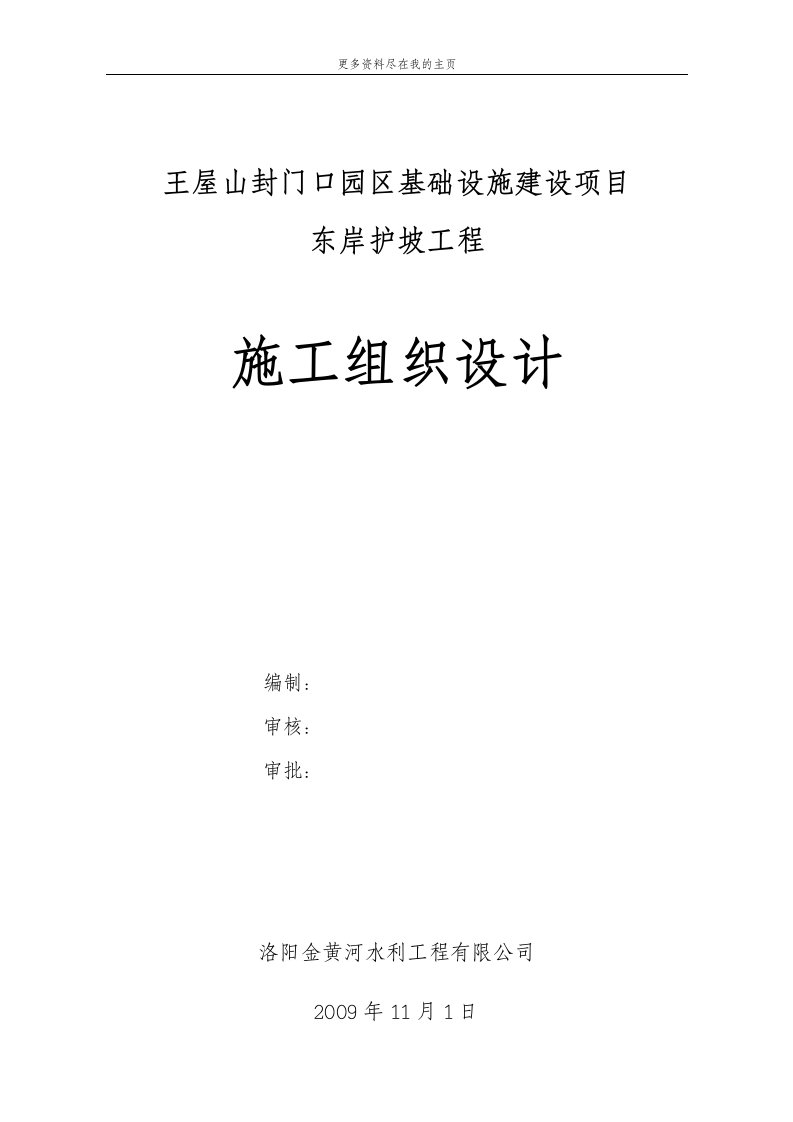 更多资料尽在我的主页

王屋山封门口园区基础设施建设项目

东岸护坡工程

施工组织设计

编制：

审核：

审批：

洛阳金黄河水利工程有限公司

2009 年 11 月 1 日